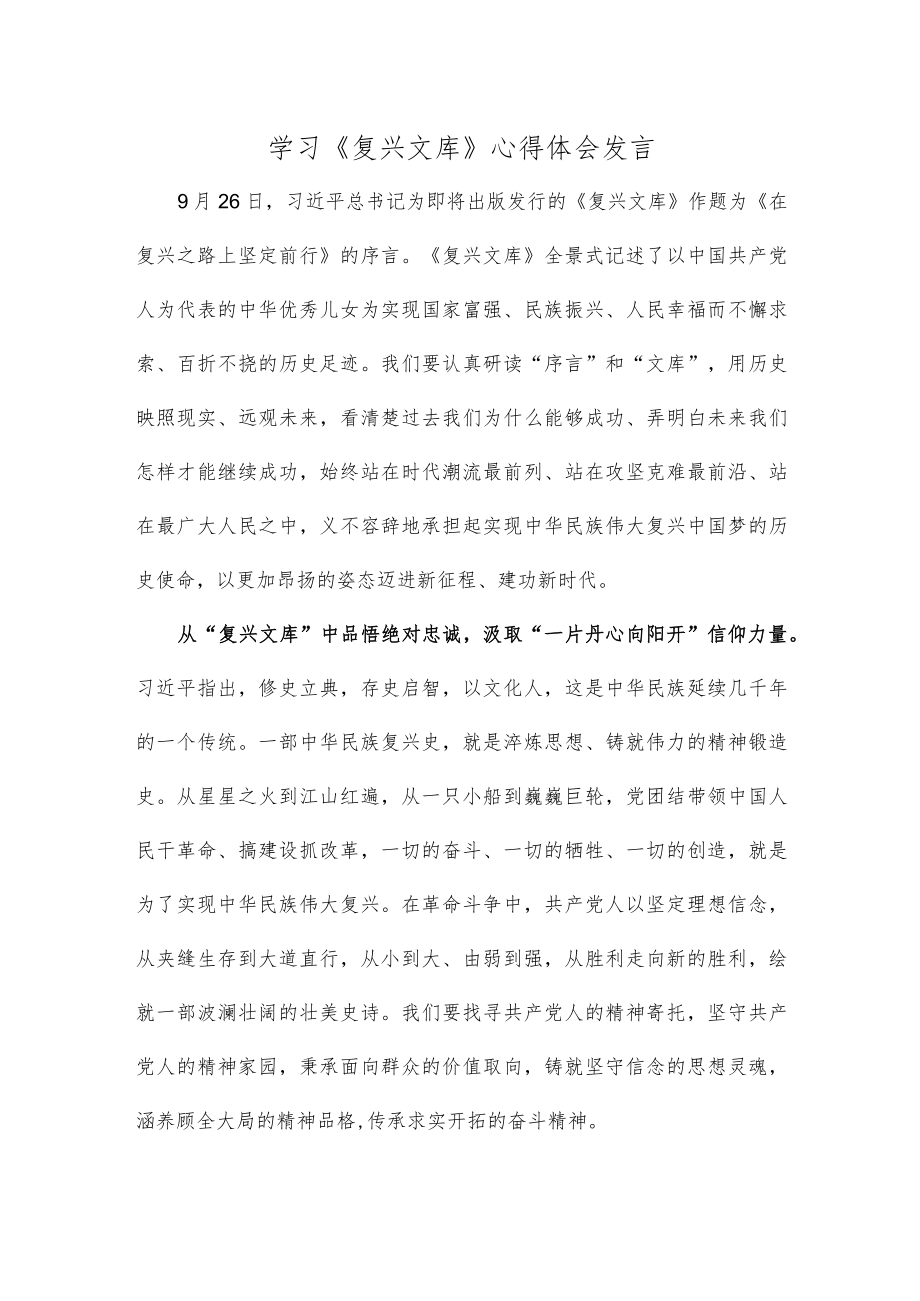 学习《复兴文库》心得体会发言

9月26日，习近平总书记为即将出版发行的《复兴文库》作题为《在复兴之路上坚定前行》的序言。《复兴文库》全景式记述了以中国共产党人为代表的中华优秀儿女为实现国家富强、民族振兴、人民幸福而不懈求索、百折不挠的历史足迹。我们要认真研读“序言”和“文库”，用历史映照现实、远观未来，看清楚过去我们为什么能够成功、弄明白未来我们怎样才能继续成功，始终站在时代潮流最前列、站在攻坚克难最前沿、站在最广大人民之中，义不容辞地承担起实现中华民族伟大复兴中国梦的历史使命，以更加昂扬的姿态迈进新征程、建功新时代。

从“复兴文库”中品悟绝对忠诚，汲取“一片丹心向阳开”信仰力量。习近平指出，修史立典，存史启智，以文化人，这是中华民族延续几千年的一个传统。一部中华民族复兴史，就是淬炼思想、铸就伟力的精神锻造史。从星星之火到江山红遍，从一只小船到巍巍巨轮，党团结带领中国人民干革命、搞建设抓改革，一切的奋斗、一切的牺牲、一切的创造，就是为了实现中华民族伟大复兴。在革命斗争中，共产党人以坚定理想信念，从夹缝生存到大道直行，从小到大、由弱到强，从胜利走向新的胜利，绘就一部波澜壮阔的壮美史诗。我们要找寻共产党人的精神寄托，坚守共产党人的精神家园，秉承面向群众的价值取向，铸就坚守信念的思想灵魂，涵养顾全大局的精神品格,传承求实开拓的奋斗精神。